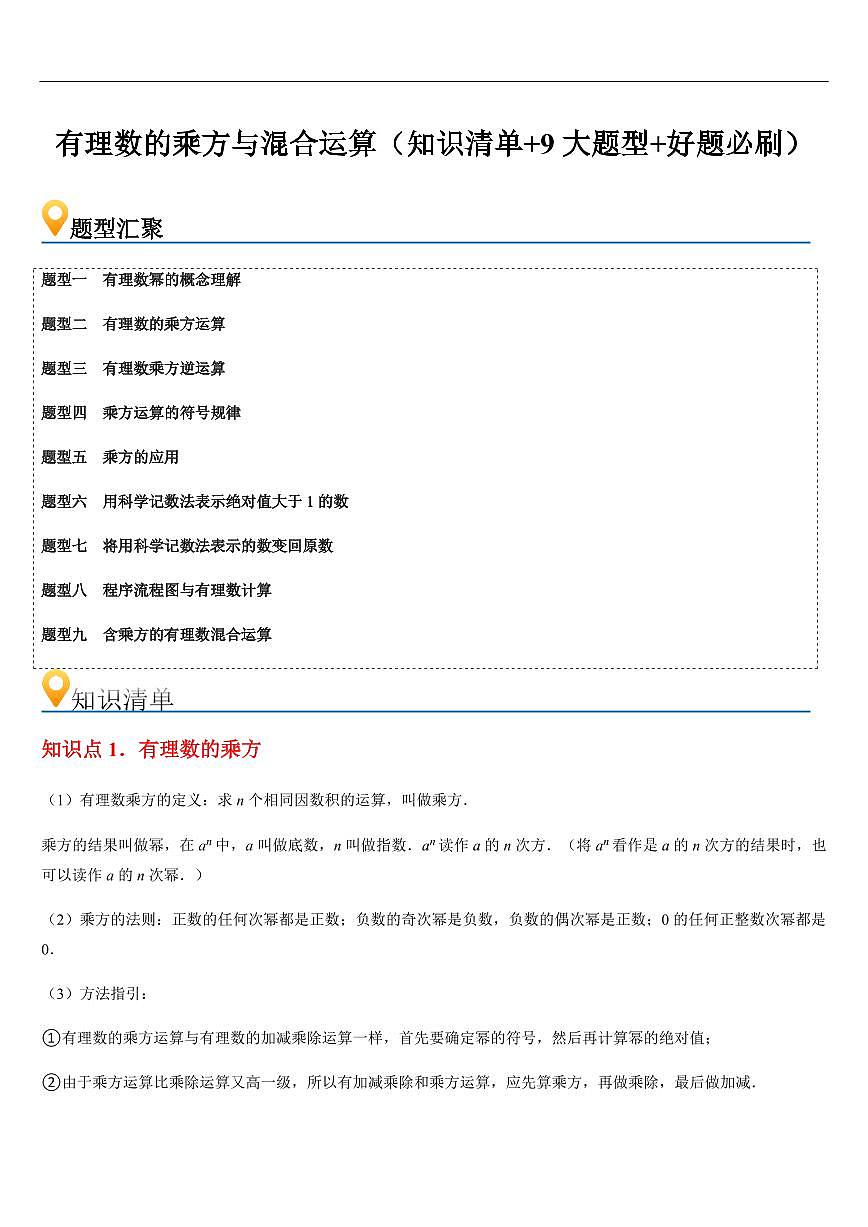 有理数的乘方与混合运算（知识清单+9 大题型+好题必刷）

题型汇聚

题型一　有理数幂的概念理解

题型二　有理数的乘方运算

题型三　有理数乘方逆运算

题型四　乘方运算的符号规律

题型五　乘方的应用

题型六　用科学记数法表示绝对值大于 1 的数

题型七　将用科学记数法表示的数变回原数

题型八　程序流程图与有理数计算

题型九　含乘方的有理数混合运算

知识清单

知识点 1．有理数的乘方

（1）有理数乘方的定义：求 $n$ 个相同因数积的运算，叫做乘方.

乘方的结果叫做幂，在 $a^n$ 中，$a$ 叫做底数，$n$ 叫做指数．$a^n$ 读作 $a$ 的 $n$ 次方．（将 $a^n$ 看作是 $a$ 的 $n$ 次方的结果时，也可以读作 $a$ 的 $n$ 次幂．）

（2）乘方的法则：正数的任何次幂都是正数；负数的奇次幂是负数，负数的偶次幂是正数；0 的任何正整数次幂都是 0.

（3）方法指引：

①有理数的乘方运算与有理数的加减乘除运算一样，首先要确定幂的符号，然后再计算幂的绝对值；

②由于乘方运算比乘除运算又高一级，所以有加减乘除和乘方运算，应先算乘方，再做乘除，最后做加减.